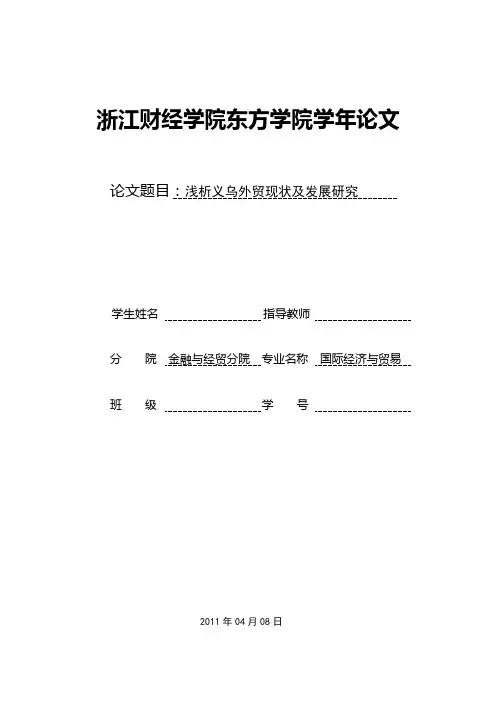 浙江财经学院东方学院学年论文

论文题目：浅析义乌外贸现状及发展研究

学生姓名 指导教师

分 院 金融与经贸分院 专业名称 国际经济与贸易

班 级 学 号

2011 年 04 月 08 日